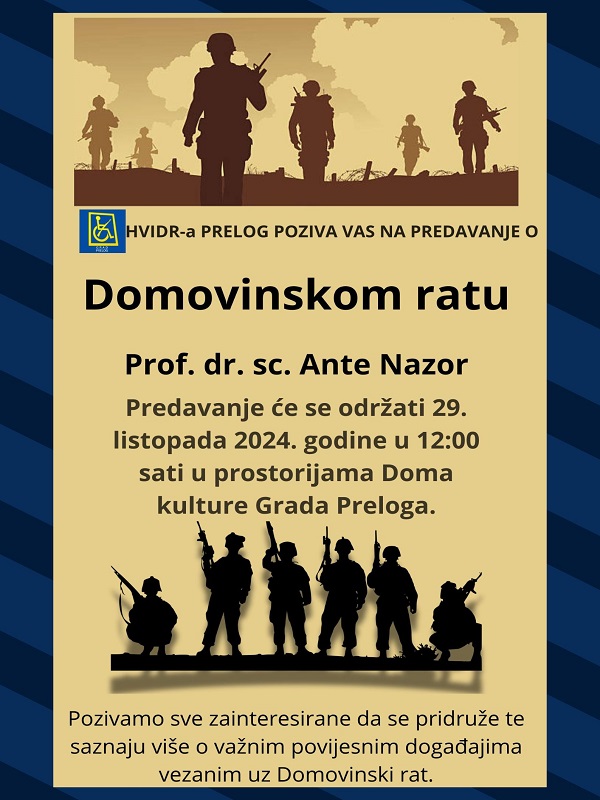 HVIDR-a PRELOG POZIVA VAS NA PREDAVANJE O

Domovinskom ratu

Prof. dr. sc. Ante Nazor

Predavanje će se održati 29. listopada 2024. godine u 12:00 sati u prostorijama Doma kulture Grada Preloga.

Pozivamo sve zainteresirane da se pridruže te saznaju više o važnim povijesnim događajima vezanim uz Domovinski rat.